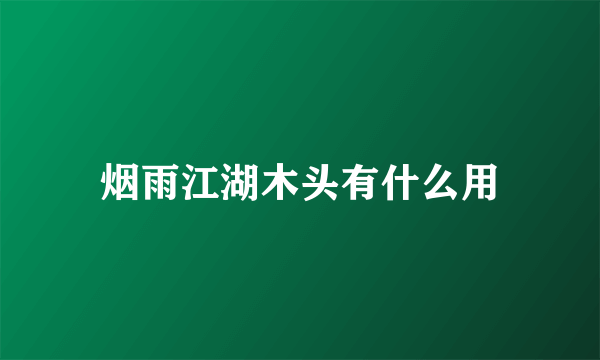 烟雨江湖木头有什么用